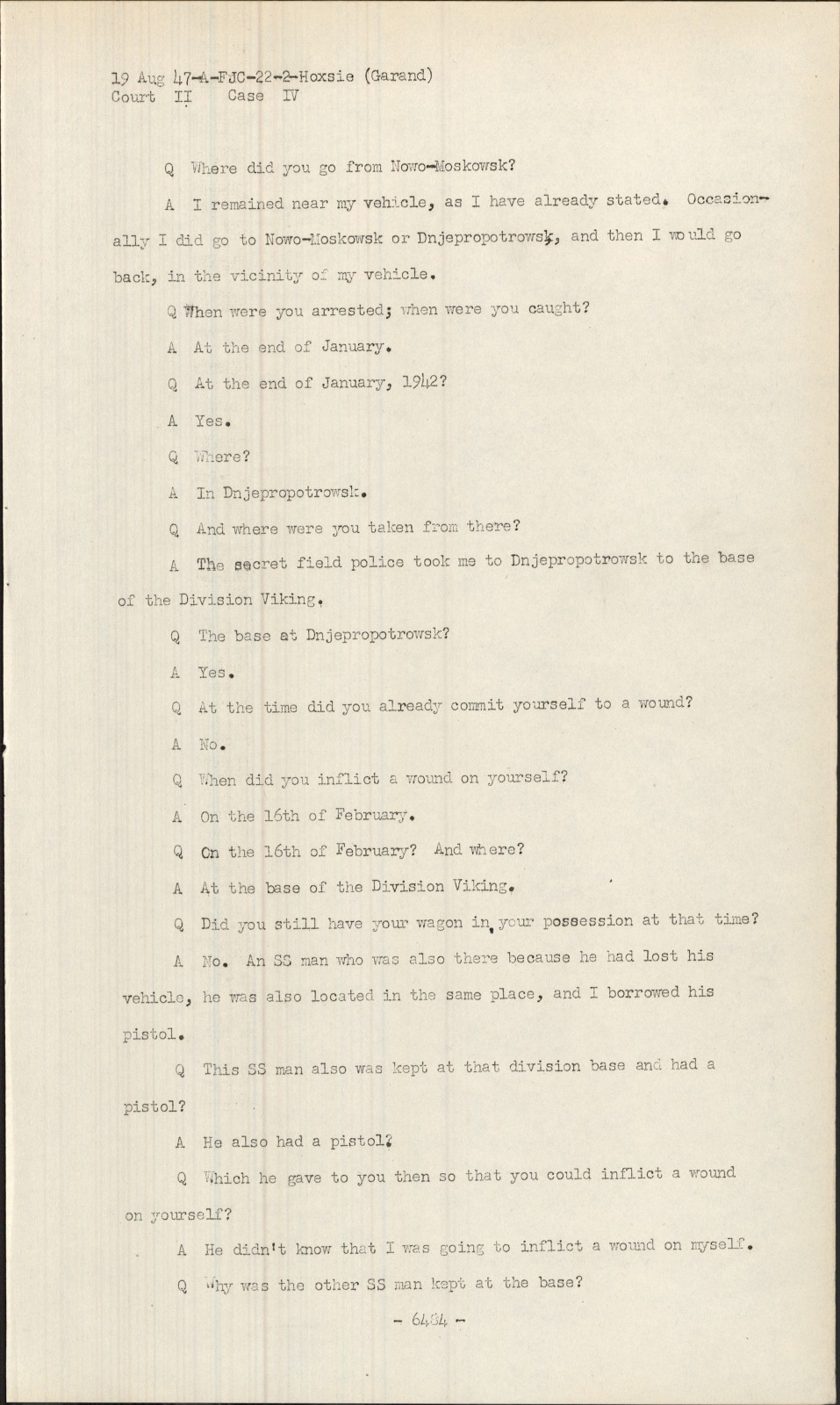 19 Aug 47-A-FJC-22-2-Hoxsie (Garand)
Court II Case IV

Q Where did you go from Nowo-Moskowsk?

A I remained near my vehicle, as I have already stated. Occasionally I did go to Nowo-Moskowsk or Dnjepropotrowsk, and then I would go back, in the vicinity of my vehicle.

Q When were you arrested; when were you caught?

A At the end of January.

Q At the end of January, 1942?

A Yes.

Q Where?

A In Dnjepropotrowsk.

Q And where were you taken from there?

A The secret field police took me to Dnjepropotrowsk to the base of the Division Viking.

Q The base at Dnjepropotrowsk?

A Yes.

Q At the time did you already commit yourself to a wound?

A No.

Q When did you inflict a wound on yourself?

A On the 16th of February.

Q On the 16th of February? And where?

A At the base of the Division Viking.

Q Did you still have your wagon in your possession at that time?

A No. An SS man who was also there because he had lost his vehicle, he was also located in the same place, and I borrowed his pistol.

Q This SS man also was kept at that division base and had a pistol?

A He also had a pistol?

Q Which he gave to you then so that you could inflict a wound on yourself?

A He didn't know that I was going to inflict a wound on myself.

Q Why was the other SS man kept at the base?

- 6484 -